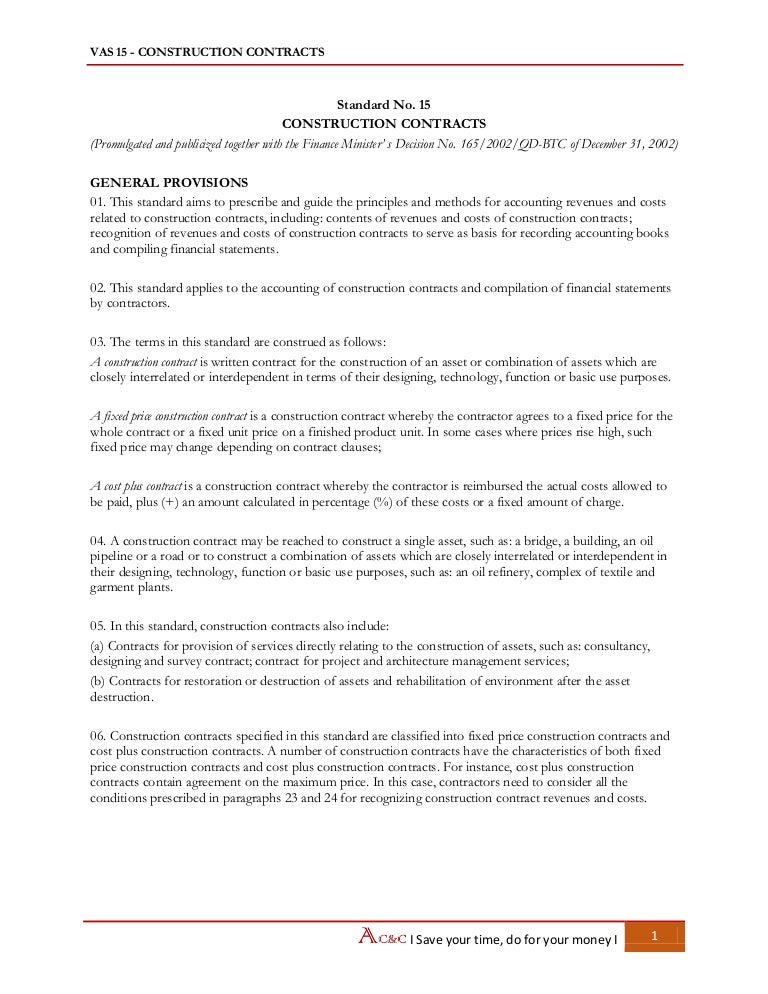 VAS 15 - CONSTRUCTION CONTRACTS

Standard No. 15
CONSTRUCTION CONTRACTS
(Promulgated and publicized together with the Finance Minister's Decision No. 165/2002/QD-BTC of December 31, 2002)

GENERAL PROVISIONS
01. This standard aims to prescribe and guide the principles and methods for accounting revenues and costs related to construction contracts, including: contents of revenues and costs of construction contracts; recognition of revenues and costs of construction contracts to serve as basis for recording accounting books and compiling financial statements.

02. This standard applies to the accounting of construction contracts and compilation of financial statements by contractors.

03. The terms in this standard are construed as follows:
A construction contract is written contract for the construction of an asset or combination of assets which are closely interrelated or interdependent in terms of their designing, technology, function or basic use purposes.

A fixed price construction contract is a construction contract whereby the contractor agrees to a fixed price for the whole contract or a fixed unit price on a finished product unit. In some cases where prices rise high, such fixed price may change depending on contract clauses;

A cost plus contract is a construction contract whereby the contractor is reimbursed the actual costs allowed to be paid, plus (+) an amount calculated in percentage (%) of these costs or a fixed amount of charge.

04. A construction contract may be reached to construct a single asset, such as: a bridge, a building, an oil pipeline or a road or to construct a combination of assets which are closely interrelated or interdependent in their designing, technology, function or basic use purposes, such as: an oil refinery, complex of textile and garment plants.

05. In this standard, construction contracts also include:
(a) Contracts for provision of services directly relating to the construction of assets, such as: consultancy, designing and survey contract; contract for project and architecture management services;
(b) Contracts for restoration or destruction of assets and rehabilitation of environment after the asset destruction.

06. Construction contracts specified in this standard are classified into fixed price construction contracts and cost plus construction contracts. A number of construction contracts have the characteristics of both fixed price construction contracts and cost plus construction contracts. For instance, cost plus construction contracts contain agreement on the maximum price. In this case, contractors need to consider all the conditions prescribed in paragraphs 23 and 24 for recognizing construction contract revenues and costs.

AC&C I Save your time, do for your money I 1